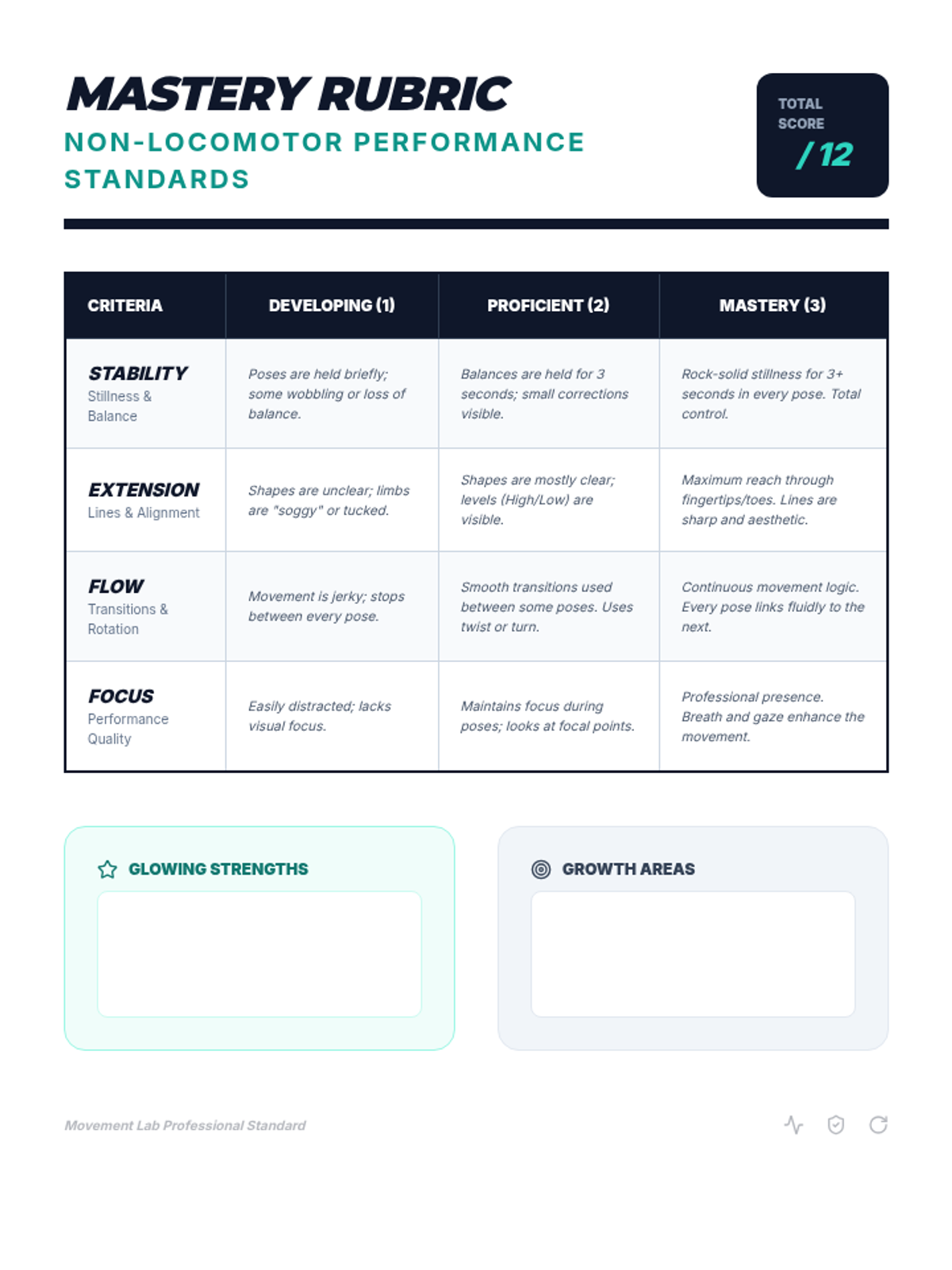 MASTERY RUBRIC
NON-LOCOMOTOR PERFORMANCE STANDARDS

TOTAL SCORE
/ 12

| CRITERIA | DEVELOPING (1) | PROFICIENT (2) | MASTERY (3) |
|---|---|---|---|
| STABILITY Stillness & Balance | Poses are held briefly; some wobbling or loss of balance. | Balances are held for 3 seconds; small corrections visible. | Rock-solid stillness for 3+ seconds in every pose. Total control. |
| EXTENSION Lines & Alignment | Shapes are unclear; limbs are "soggy" or tucked. | Shapes are mostly clear; levels (High/Low) are visible. | Maximum reach through fingertips/toes. Lines are sharp and aesthetic. |
| FLOW Transitions & Rotation | Movement is jerky; stops between every pose. | Smooth transitions used between some poses. Uses twist or turn. | Continuous movement logic. Every pose links fluidly to the next. |
| FOCUS Performance Quality | Easily distracted; lacks visual focus. | Maintains focus during poses; looks at focal points. | Professional presence. Breath and gaze enhance the movement. |

GLOWING STRENGTHS

GROWTH AREAS

Movement Lab Professional Standard